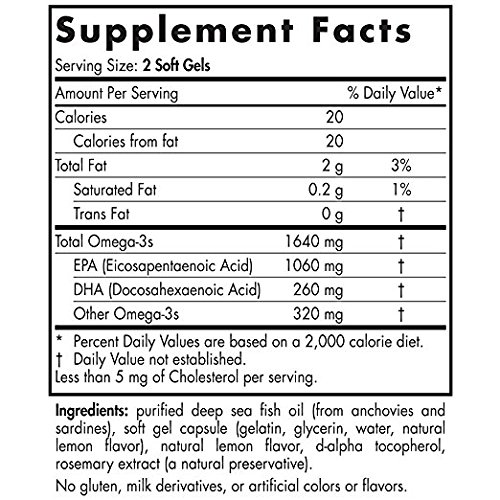 Supplement Facts

Serving Size: 2 Soft Gels

| Amount Per Serving |  | % Daily Value* |
|---|---|---|
| Calories | 20 |  |
| Calories from fat | 20 |  |
| Total Fat | 2 g | 3% |
| Saturated Fat | 0.2 g | 1% |
| Trans Fat | 0 g | † |
| Total Omega-3s | 1640 mg | † |
| EPA (Eicosapentaenoic Acid) | 1060 mg | † |
| DHA (Docosahexaenoic Acid) | 260 mg | † |
| Other Omega-3s | 320 mg | † |

* Percent Daily Values are based on a 2,000 calorie diet.
† Daily Value not established.
Less than 5 mg of Cholesterol per serving.

Ingredients: purified deep sea fish oil (from anchovies and sardines), soft gel capsule (gelatin, glycerin, water, natural lemon flavor), natural lemon flavor, d-alpha tocopherol, rosemary extract (a natural preservative).

No gluten, milk derivatives, or artificial colors or flavors.